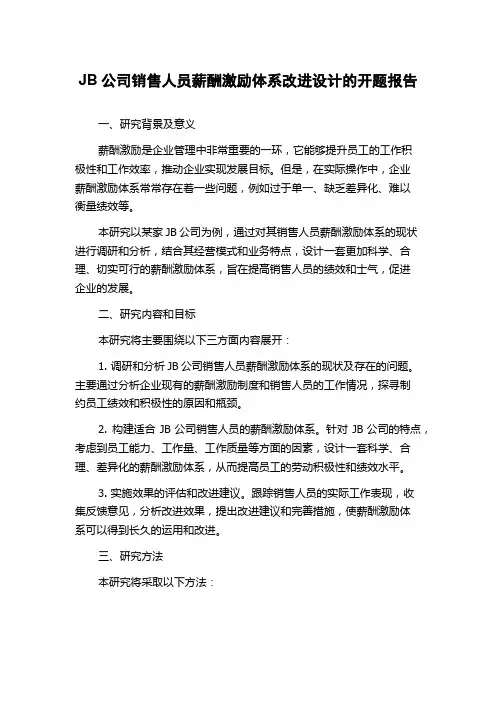 JB 公司销售人员薪酬激励体系改进设计的开题报告

一、研究背景及意义

薪酬激励是企业管理中非常重要的一环，它能够提升员工的工作积极性和工作效率，推动企业实现发展目标。但是，在实际操作中，企业薪酬激励体系常常存在着一些问题，例如过于单一、缺乏差异化、难以衡量绩效等。

本研究以某家 JB 公司为例，通过对其销售人员薪酬激励体系的现状进行调研和分析，结合其经营模式和业务特点，设计一套更加科学、合理、切实可行的薪酬激励体系，旨在提高销售人员的绩效和士气，促进企业的发展。

二、研究内容和目标

本研究将主要围绕以下三方面内容展开：

1. 调研和分析 JB 公司销售人员薪酬激励体系的现状及存在的问题。主要通过分析企业现有的薪酬激励制度和销售人员的工作情况，探寻制约员工绩效和积极性的原因和瓶颈。

2. 构建适合 JB 公司销售人员的薪酬激励体系。针对 JB 公司的特点，考虑到员工能力、工作量、工作质量等方面的因素，设计一套科学、合理、差异化的薪酬激励体系，从而提高员工的劳动积极性和绩效水平。

3. 实施效果的评估和改进建议。跟踪销售人员的实际工作表现，收集反馈意见，分析改进效果，提出改进建议和完善措施，使薪酬激励体系可以得到长久的运用和改进。

三、研究方法

本研究将采取以下方法：